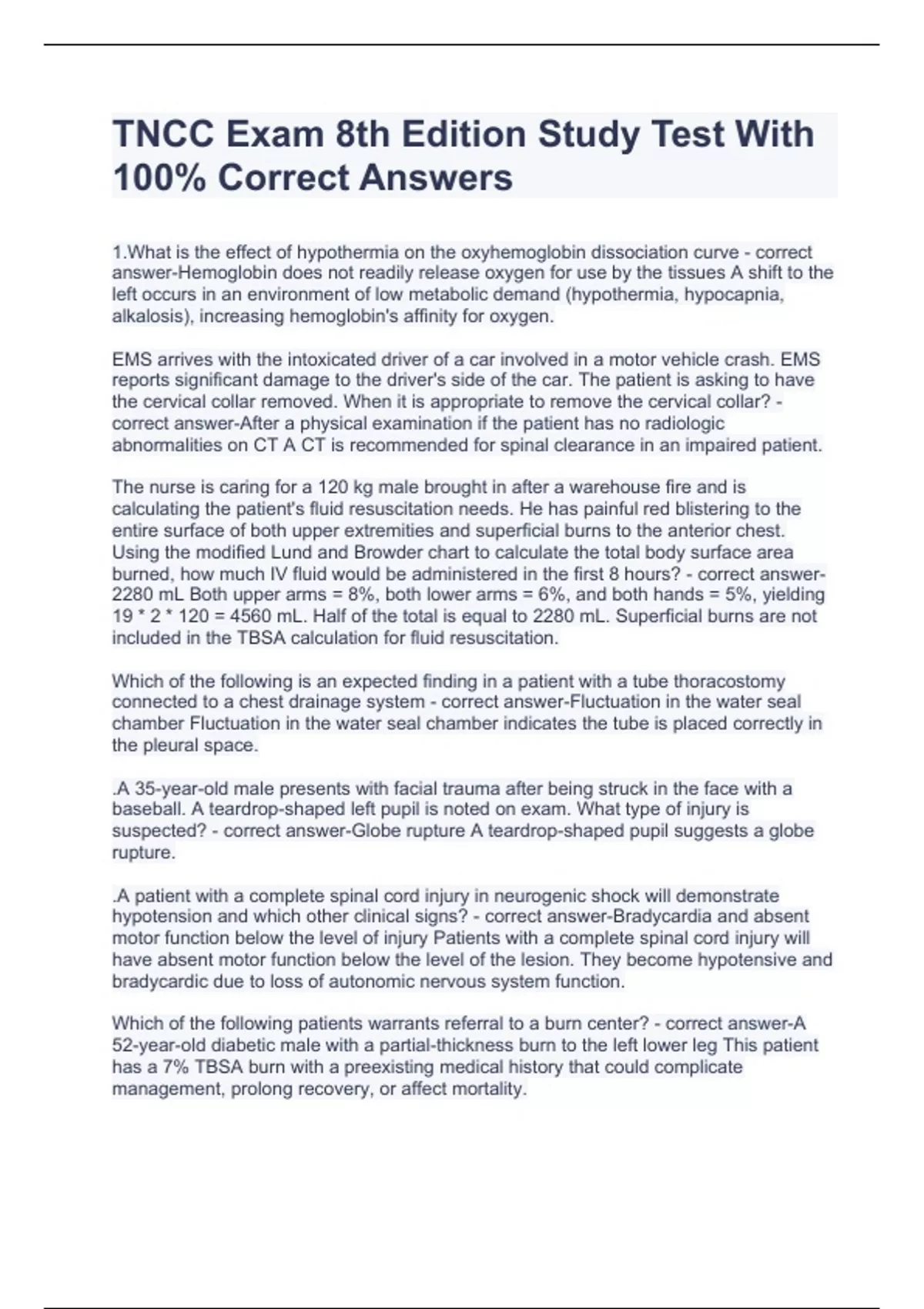 TNCC Exam 8th Edition Study Test With 100% Correct Answers

1.What is the effect of hypothermia on the oxyhemoglobin dissociation curve - correct answer-Hemoglobin does not readily release oxygen for use by the tissues A shift to the left occurs in an environment of low metabolic demand (hypothermia, hypocapnia, alkalosis), increasing hemoglobin's affinity for oxygen.

EMS arrives with the intoxicated driver of a car involved in a motor vehicle crash. EMS reports significant damage to the driver's side of the car. The patient is asking to have the cervical collar removed. When it is appropriate to remove the cervical collar? - correct answer-After a physical examination if the patient has no radiologic abnormalities on CT A CT is recommended for spinal clearance in an impaired patient.

The nurse is caring for a 120 kg male brought in after a warehouse fire and is calculating the patient's fluid resuscitation needs. He has painful red blistering to the entire surface of both upper extremities and superficial burns to the anterior chest. Using the modified Lund and Browder chart to calculate the total body surface area burned, how much IV fluid would be administered in the first 8 hours? - correct answer-2280 mL Both upper arms = 8%, both lower arms = 6%, and both hands = 5%, yielding 19 * 2 * 120 = 4560 mL. Half of the total is equal to 2280 mL. Superficial burns are not included in the TBSA calculation for fluid resuscitation.

Which of the following is an expected finding in a patient with a tube thoracostomy connected to a chest drainage system - correct answer-Fluctuation in the water seal chamber Fluctuation in the water seal chamber indicates the tube is placed correctly in the pleural space.

.A 35-year-old male presents with facial trauma after being struck in the face with a baseball. A teardrop-shaped left pupil is noted on exam. What type of injury is suspected? - correct answer-Globe rupture A teardrop-shaped pupil suggests a globe rupture.

.A patient with a complete spinal cord injury in neurogenic shock will demonstrate hypotension and which other clinical signs? - correct answer-Bradycardia and absent motor function below the level of injury Patients with a complete spinal cord injury will have absent motor function below the level of the lesion. They become hypotensive and bradycardic due to loss of autonomic nervous system function.

Which of the following patients warrants referral to a burn center? - correct answer-A 52-year-old diabetic male with a partial-thickness burn to the left lower leg This patient has a 7% TBSA burn with a preexisting medical history that could complicate management, prolong recovery, or affect mortality.